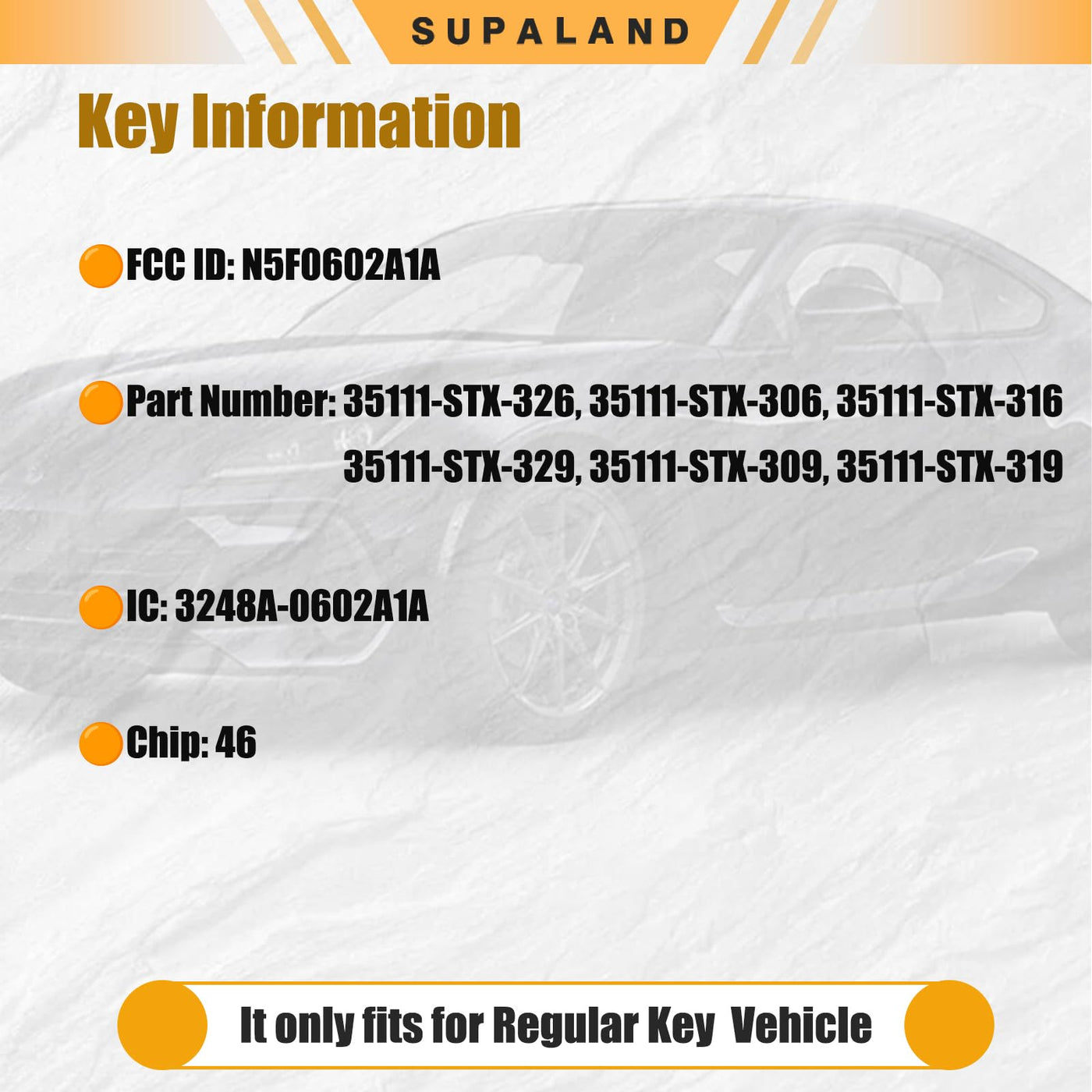 SUPALAND

Key Information

• FCC ID: N5F0602A1A

• Part Number: 35111-STX-326, 35111-STX-306, 35111-STX-316
35111-STX-329, 35111-STX-309, 35111-STX-319

• IC: 3248A-0602A1A

• Chip: 46

It only fits for Regular Key Vehicle